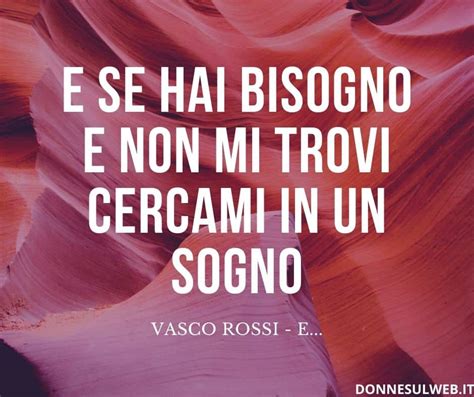 E SE HAI BISOGNO E NON MI TROVI CERCAMI IN UN SOGNO

VASCO ROSSI - E...

DONNESULWEB.IT